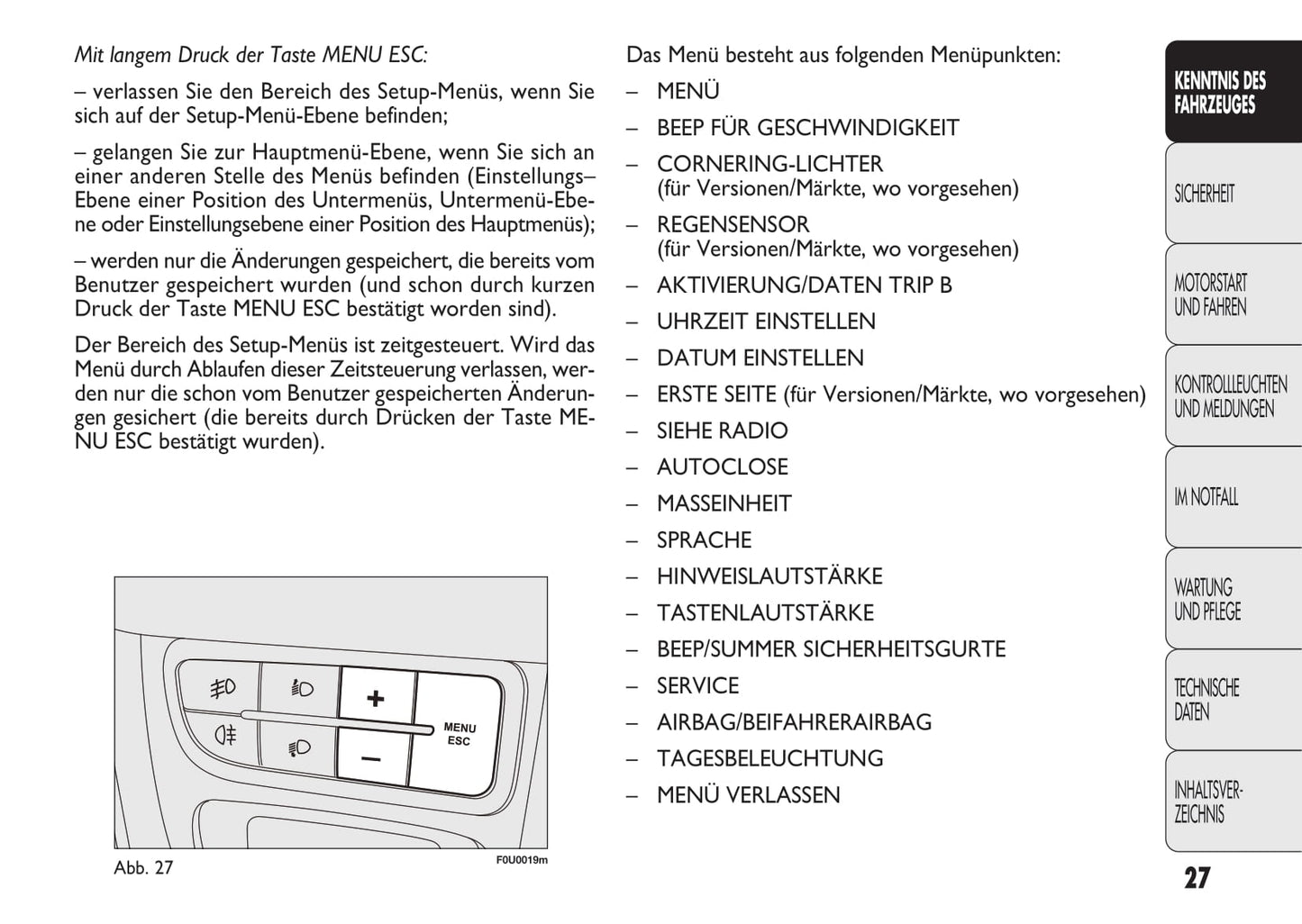 Mit langem Druck der Taste MENU ESC:

– verlassen Sie den Bereich des Setup-Menüs, wenn Sie sich auf der Setup-Menü-Ebene befinden;

– gelangen Sie zur Hauptmenü-Ebene, wenn Sie sich an einer anderen Stelle des Menüs befinden (Einstellungs–Ebene einer Position des Untermenüs, Untermenü-Ebene oder Einstellungsebene einer Position des Hauptmenüs);

– werden nur die Änderungen gespeichert, die bereits vom Benutzer gespeichert wurden (und schon durch kurzen Druck der Taste MENU ESC bestätigt worden sind).

Der Bereich des Setup-Menüs ist zeitgesteuert. Wird das Menü durch Ablaufen dieser Zeitsteuerung verlassen, werden nur die schon vom Benutzer gespeicherten Änderungen gesichert (die bereits durch Drücken der Taste MENU ESC bestätigt wurden).

+
–
MENU
ESC

Abb. 27
F0U0019m

Das Menü besteht aus folgenden Menüpunkten:

– MENÜ
– BEEP FÜR GESCHWINDIGKEIT
– CORNERING-LICHTER (für Versionen/Märkte, wo vorgesehen)
– REGENSENSOR (für Versionen/Märkte, wo vorgesehen)
– AKTIVIERUNG/DATEN TRIP B
– UHRZEIT EINSTELLEN
– DATUM EINSTELLEN
– ERSTE SEITE (für Versionen/Märkte, wo vorgesehen)
– SIEHE RADIO
– AUTOCLOSE
– MASSEINHEIT
– SPRACHE
– HINWEISLAUTSTÄRKE
– TASTENLAUTSTÄRKE
– BEEP/SUMMER SICHERHEITSGURTE
– SERVICE
– AIRBAG/BEIFAHRERAIRBAG
– TAGESBELEUCHTUNG
– MENÜ VERLASSEN

KENNTNIS DES FAHRZEUGES

SICHERHEIT

MOTORSTART UND FAHREN

KONTROLLLEUCHTEN UND MELDUNGEN

IM NOTFALL

WARTUNG UND PFLEGE

TECHNISCHE DATEN

INHALTSVERZEICHNIS

27